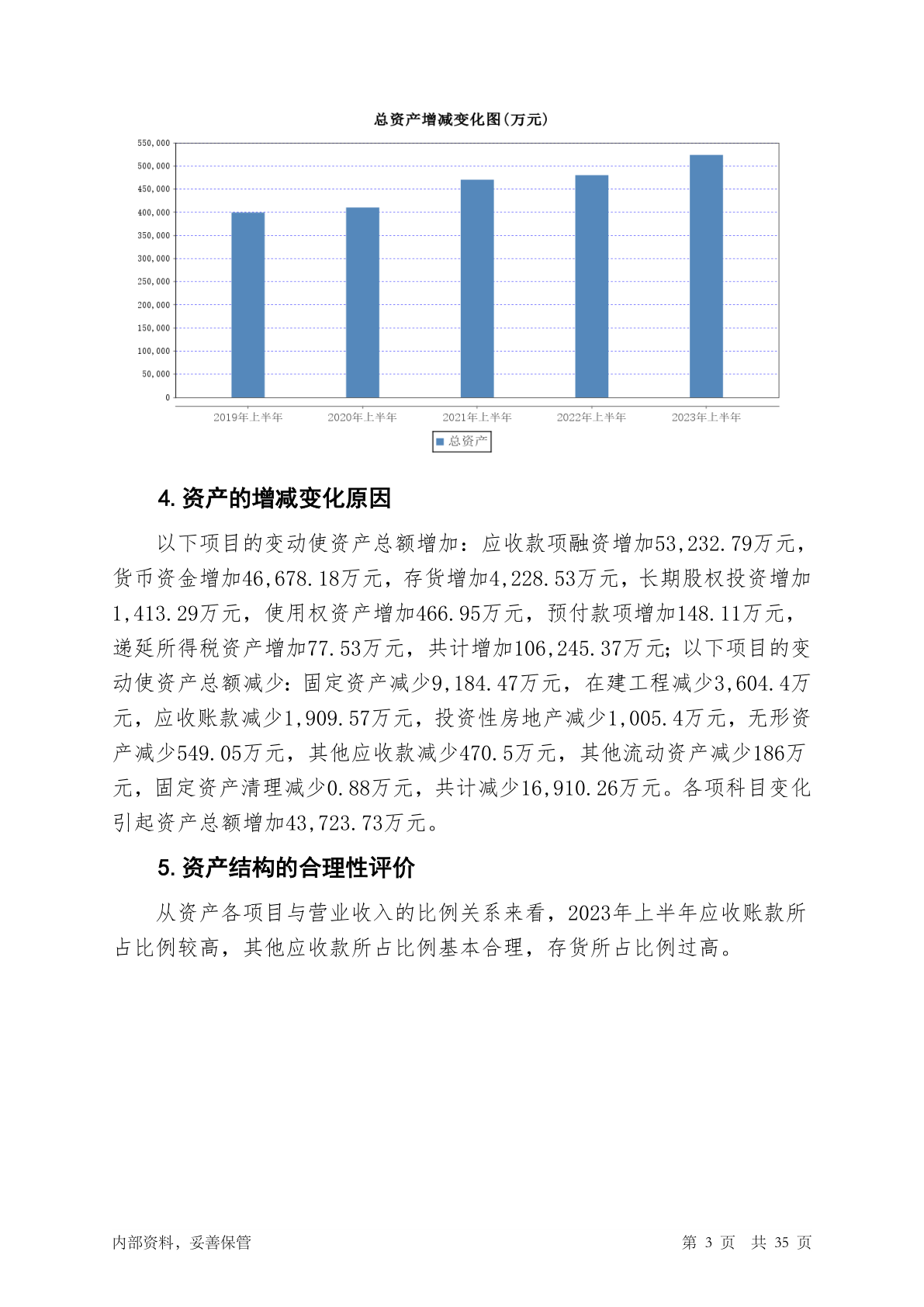 总资产增减变化图(万元)

550,000
500,000
450,000
400,000
350,000
300,000
250,000
200,000
150,000
100,000
50,000
0

2019年上半年 2020年上半年 2021年上半年 2022年上半年 2023年上半年

总资产

4. 资产的增减变化原因

以下项目的变动使资产总额增加：应收款项融资增加53,232.79万元，货币资金增加46,678.18万元，存货增加4,228.53万元，长期股权投资增加1,413.29万元，使用权资产增加466.95万元，预付款项增加148.11万元，递延所得税资产增加77.53万元，共计增加106,245.37万元；以下项目的变动使资产总额减少：固定资产减少9,184.47万元，在建工程减少3,604.4万元，应收账款减少1,909.57万元，投资性房地产减少1,005.4万元，无形资产减少549.05万元，其他应收款减少470.5万元，其他流动资产减少186万元，固定资产清理减少0.88万元，共计减少16,910.26万元。各项科目变化引起资产总额增加43,723.73万元。

5. 资产结构的合理性评价

从资产各项目与营业收入的比例关系来看，2023年上半年应收账款所占比例较高，其他应收款所占比例基本合理，存货所占比例过高。

内部资料，妥善保管 第 3 页 共 35 页